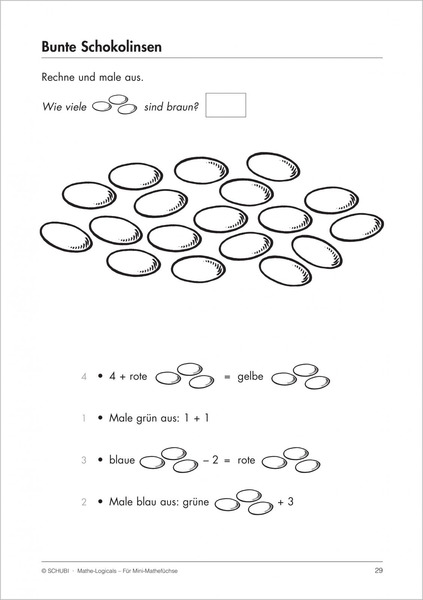 Bunte Schokolinsen

Rechne und male aus.

Wie viele sind braun?

4 • 4 + rote = gelbe

1 • Male grün aus: 1 + 1

3 • blaue – 2 = rote

2 • Male blau aus: grüne + 3

© SCHUBI · Mathe-Logicals – Für Mini-Mathefüchse 29